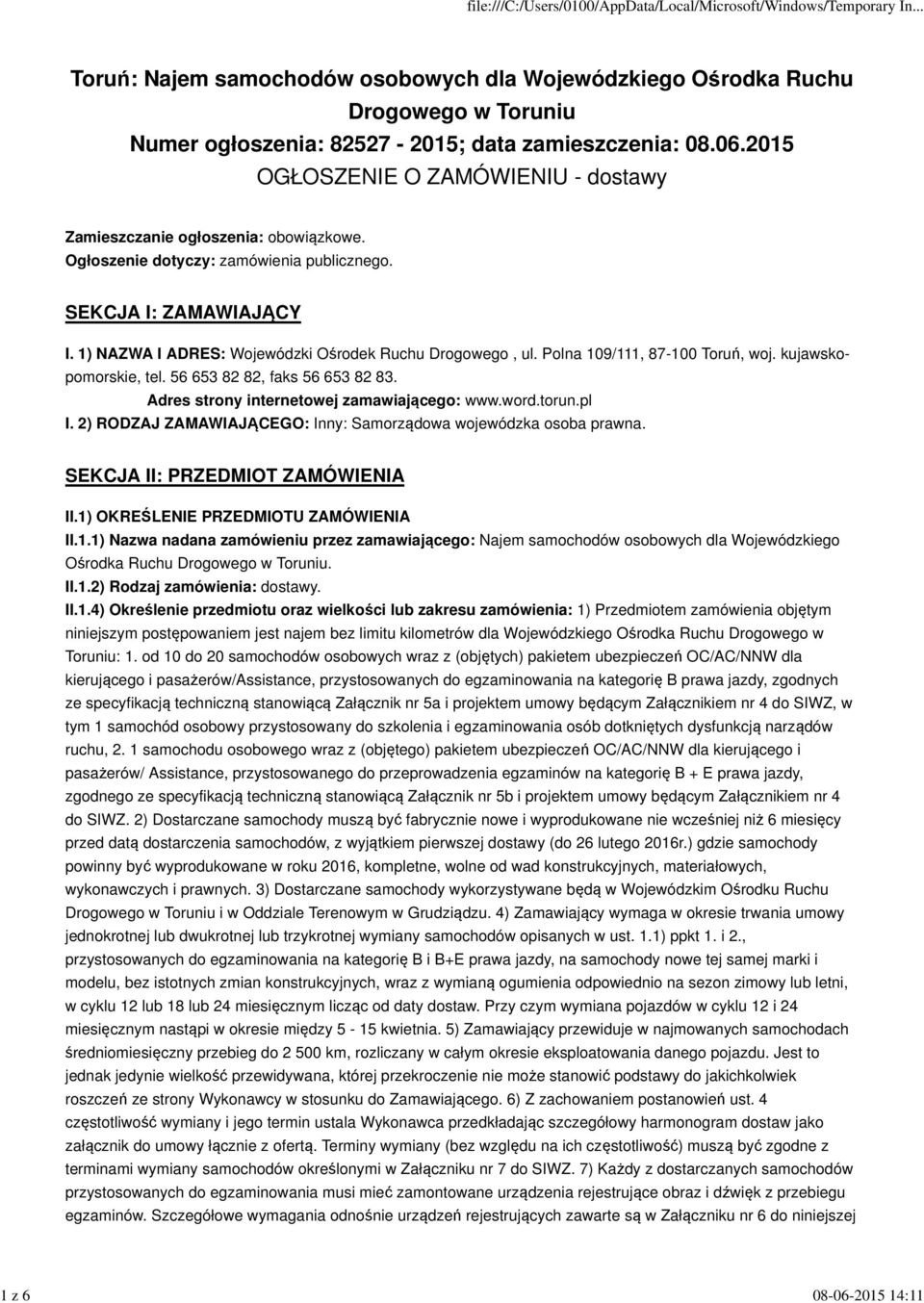 file:///C:/Users/0100/AppData/Local/Microsoft/Windows/Temporary In...

Toruń: Najem samochodów osobowych dla Wojewódzkiego Ośrodka Ruchu Drogowego w Toruniu
Numer ogłoszenia: 82527 - 2015; data zamieszczenia: 08.06.2015
OGŁOSZENIE O ZAMÓWIENIU - dostawy

Zamieszczanie ogłoszenia: obowiązkowe.
Ogłoszenie dotyczy: zamówienia publicznego.

SEKCJA I: ZAMAWIAJĄCY

I. 1) NAZWA I ADRES: Wojewódzki Ośrodek Ruchu Drogowego , ul. Polna 109/111, 87-100 Toruń, woj. kujawsko-pomorskie, tel. 56 653 82 82, faks 56 653 82 83.
Adres strony internetowej zamawiającego: www.word.torun.pl
I. 2) RODZAJ ZAMAWIAJĄCEGO: Inny: Samorządowa wojewódzka osoba prawna.

SEKCJA II: PRZEDMIOT ZAMÓWIENIA

II.1) OKREŚLENIE PRZEDMIOTU ZAMÓWIENIA
II.1.1) Nazwa nadana zamówieniu przez zamawiającego: Najem samochodów osobowych dla Wojewódzkiego Ośrodka Ruchu Drogowego w Toruniu.
II.1.2) Rodzaj zamówienia: dostawy.
II.1.4) Określenie przedmiotu oraz wielkości lub zakresu zamówienia: 1) Przedmiotem zamówienia objętym niniejszym postępowaniem jest najem bez limitu kilometrów dla Wojewódzkiego Ośrodka Ruchu Drogowego w Toruniu: 1. od 10 do 20 samochodów osobowych wraz z (objętych) pakietem ubezpieczeń OC/AC/NNW dla kierującego i pasażerów/Assistance, przystosowanych do egzaminowania na kategorię B prawa jazdy, zgodnych ze specyfikacją techniczną stanowiącą Załącznik nr 5a i projektem umowy będącym Załącznikiem nr 4 do SIWZ, w tym 1 samochód osobowy przystosowany do szkolenia i egzaminowania osób dotkniętych dysfunkcją narządów ruchu, 2. 1 samochodu osobowego wraz z (objętego) pakietem ubezpieczeń OC/AC/NNW dla kierującego i pasażerów/ Assistance, przystosowanego do przeprowadzenia egzaminów na kategorię B + E prawa jazdy, zgodnego ze specyfikacją techniczną stanowiącą Załącznik nr 5b i projektem umowy będącym Załącznikiem nr 4 do SIWZ. 2) Dostarczane samochody muszą być fabrycznie nowe i wyprodukowane nie wcześniej niż 6 miesięcy przed datą dostarczenia samochodów, z wyjątkiem pierwszej dostawy (do 26 lutego 2016r.) gdzie samochody powinny być wyprodukowane w roku 2016, kompletne, wolne od wad konstrukcyjnych, materiałowych, wykonawczych i prawnych. 3) Dostarczane samochody wykorzystywane będą w Wojewódzkim Ośrodku Ruchu Drogowego w Toruniu i w Oddziale Terenowym w Grudziądzu. 4) Zamawiający wymaga w okresie trwania umowy jednokrotnej lub dwukrotnej lub trzykrotnej wymiany samochodów opisanych w ust. 1.1) ppkt 1. i 2., przystosowanych do egzaminowania na kategorię B i B+E prawa jazdy, na samochody nowe tej samej marki i modelu, bez istotnych zmian konstrukcyjnych, wraz z wymianą ogumienia odpowiednio na sezon zimowy lub letni, w cyklu 12 lub 18 lub 24 miesięcznym licząc od daty dostaw. Przy czym wymiana pojazdów w cyklu 12 i 24 miesięcznym nastąpi w okresie między 5 - 15 kwietnia. 5) Zamawiający przewiduje w najmowanych samochodach średniomiesięczny przebieg do 2 500 km, rozliczany w całym okresie eksploatowania danego pojazdu. Jest to jednak jedynie wielkość przewidywana, której przekroczenie nie może stanowić podstawy do jakichkolwiek roszczeń ze strony Wykonawcy w stosunku do Zamawiającego. 6) Z zachowaniem postanowień ust. 4 częstotliwość wymiany i jego termin ustala Wykonawca przedkładając szczegółowy harmonogram dostaw jako załącznik do umowy łącznie z ofertą. Terminy wymiany (bez względu na ich częstotliwość) muszą być zgodne z terminami wymiany samochodów określonymi w Załączniku nr 7 do SIWZ. 7) Każdy z dostarczanych samochodów przystosowanych do egzaminowania musi mieć zamontowane urządzenia rejestrujące obraz i dźwięk z przebiegu egzaminów. Szczegółowe wymagania odnośnie urządzeń rejestrujących zawarte są w Załączniku nr 6 do niniejszej

1 z 6 08-06-2015 14:11